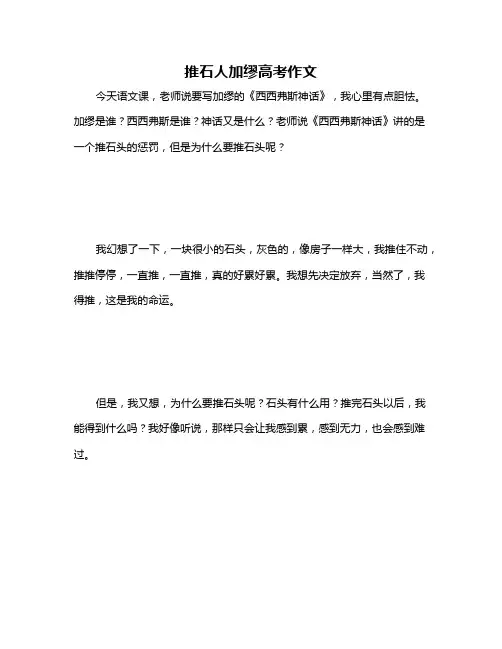 推石人加缪高考作文

今天语文课，老师说要写加缪的《西西弗斯神话》，我心里有点胆怯。加缪是谁？西西弗斯是谁？神话又是什么？老师说《西西弗斯神话》讲的是一个推石头的惩罚，但是为什么要推石头呢？

我幻想了一下，一块很小的石头，灰色的，像房子一样大，我推住不动，推推停停，一直推，一直推，真的好累好累。我想先决定放弃，当然了，我得推，这是我的命运。

但是，我又想，为什么要推石头呢？石头有什么用？推完石头以后，我能得到什么吗？我好像听说，那样只会让我感到累，感到无力，也会感到难过。